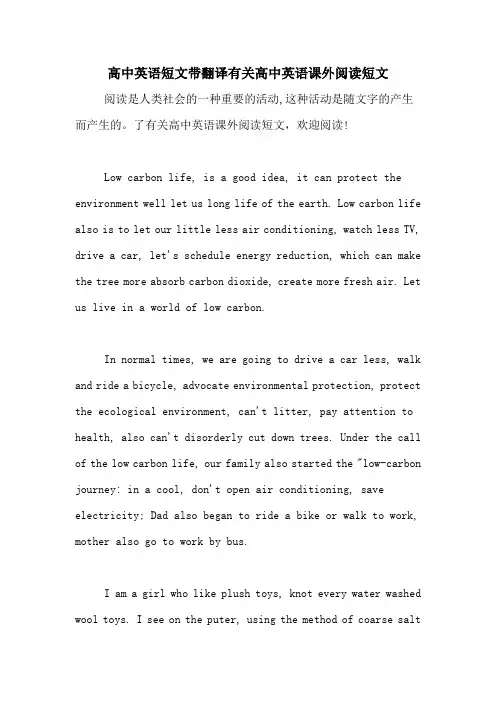 高中英语短文带翻译有关高中英语课外阅读短文

阅读是人类社会的一种重要的活动,这种活动是随文字的产生而产生的。了有关高中英语课外阅读短文，欢迎阅读!

Low carbon life, is a good idea, it can protect the environment well let us long life of the earth. Low carbon life also is to let our little less air conditioning, watch less TV, drive a car, let's schedule energy reduction, which can make the tree more absorb carbon dioxide, create more fresh air. Let us live in a world of low carbon.

In normal times, we are going to drive a car less, walk and ride a bicycle, advocate environmental protection, protect the ecological environment, can't litter, pay attention to health, also can't disorderly cut down trees. Under the call of the low carbon life, our family also started the "low-carbon journey: in a cool, don't open air conditioning, save electricity; Dad also began to ride a bike or walk to work, mother also go to work by bus.

I am a girl who like plush toys, knot every water washed wool toys. I see on the puter, using the method of coarse salt